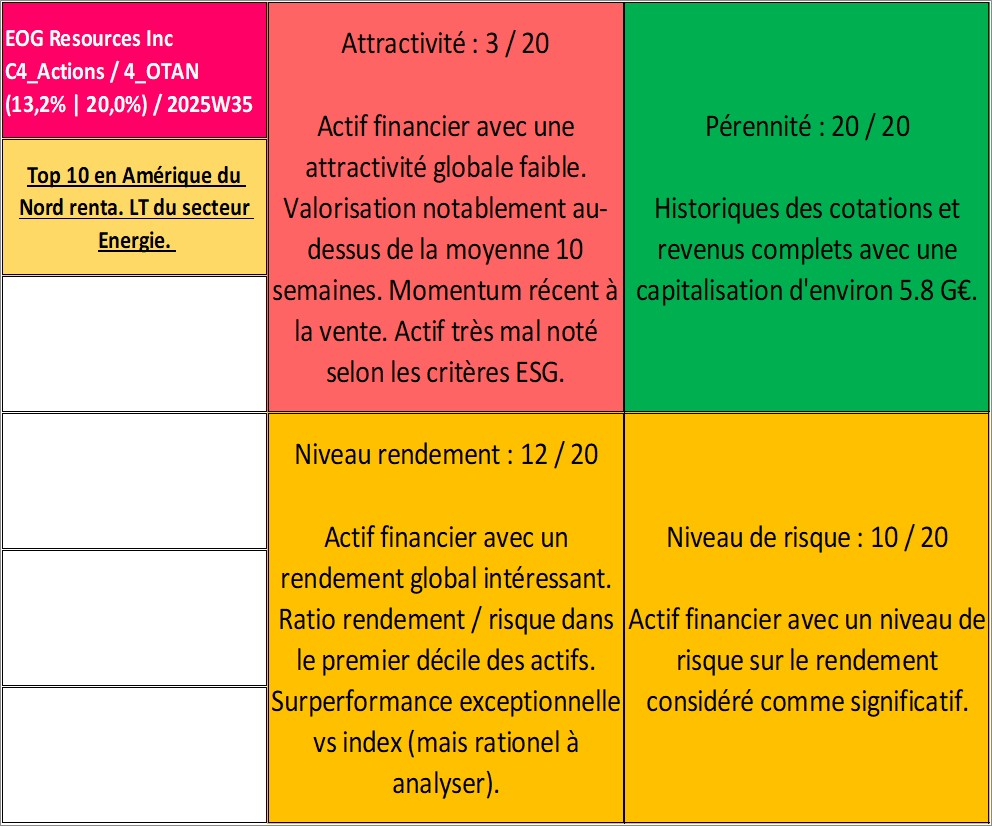 EOG Resources Inc
C4_Actions / 4_OTAN
(13,2% | 20,0%) / 2025W35

Top 10 en Amérique du Nord renta. LT du secteur Energie.

Attractivité : 3 / 20

Actif financier avec une attractivité globale faible. Valorisation notablement au-dessus de la moyenne 10 semaines. Momentum récent à la vente. Actif très mal noté selon les critères ESG.

Pérennité : 20 / 20

Historiques des cotations et revenus complets avec une capitalisation d'environ 5.8 G€.

Niveau rendement : 12 / 20

Actif financier avec un rendement global intéressant. Ratio rendement / risque dans le premier décile des actifs. Surperformance exceptionnelle vs index (mais rationel à analyser).

Niveau de risque : 10 / 20

Actif financier avec un niveau de risque sur le rendement considéré comme significatif.